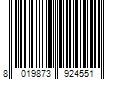 8 019873 924551